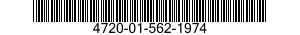 4720-01-562-1974